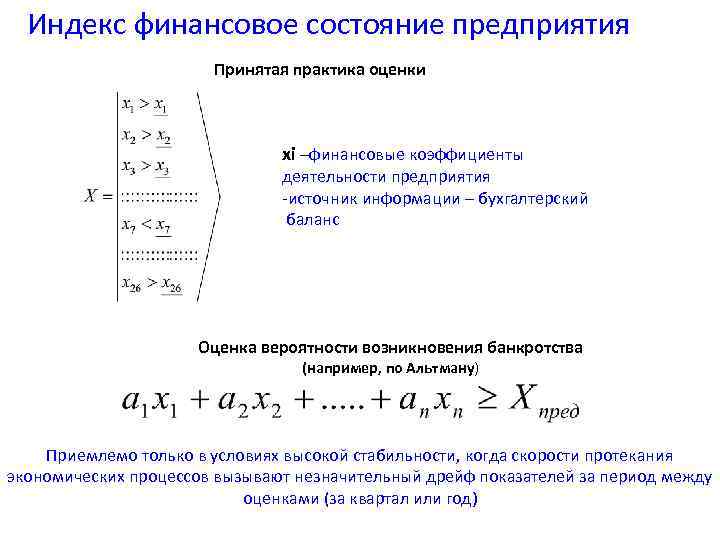 Индекс финансовое состояние предприятия

Принятая практика оценки

$X = \left| \begin{array}{l} x_1 > \underline{x_1} \\ x_2 > \underline{x_2} \\ x_3 > \underline{x_3} \\ :::::::::::::::: \\ x_7 < \underline{x_7} \\ :::::::::::::::: \\ x_{26} > \underline{x_{26}} \end{array} \right\rangle$

xi –финансовые коэффициенты деятельности предприятия
-источник информации – бухгалтерский баланс

Оценка вероятности возникновения банкротства
(например, по Альтману)

$a_1x_1 + a_2x_2 + ..... + a_nx_n \geq X_{пред}$

Приемлемо только в условиях высокой стабильности, когда скорости протекания экономических процессов вызывают незначительный дрейф показателей за период между оценками (за квартал или год)